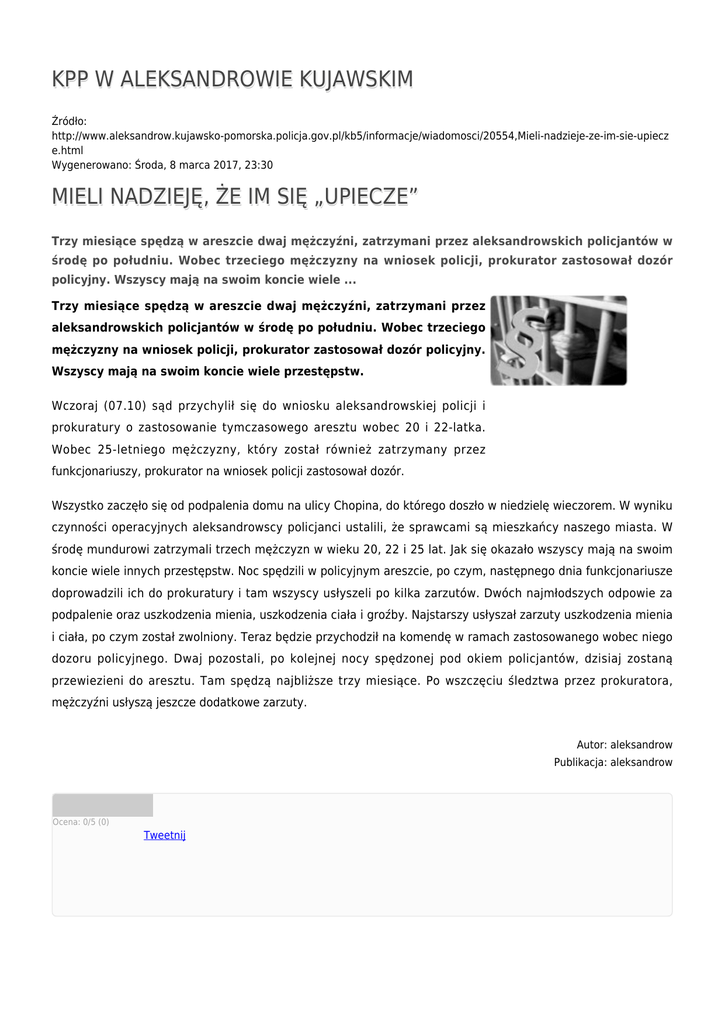 KPP W ALEKSANDROWIE KUJAWSKIM

Źródło:
http://www.aleksandrow.kujawsko-pomorska.policja.gov.pl/kb5/informacje/wiadomosci/20554,Mieli-nadzieje-ze-im-sie-upiecze.html
Wygenerowano: Środa, 8 marca 2017, 23:30

MIELI NADZIEJĘ, ŻE IM SIĘ „UPIECZE”

Trzy miesiące spędzą w areszcie dwaj mężczyźni, zatrzymani przez aleksandrowskich policjantów w środę po południu. Wobec trzeciego mężczyzny na wniosek policji, prokurator zastosował dozór policyjny. Wszyscy mają na swoim koncie wiele ...

Trzy miesiące spędzą w areszcie dwaj mężczyźni, zatrzymani przez aleksandrowskich policjantów w środę po południu. Wobec trzeciego mężczyzny na wniosek policji, prokurator zastosował dozór policyjny. Wszyscy mają na swoim koncie wiele przestępstw.

Wczoraj (07.10) sąd przychylił się do wniosku aleksandrowskiej policji i prokuratury o zastosowanie tymczasowego aresztu wobec 20 i 22-latka. Wobec 25-letniego mężczyzny, który został również zatrzymany przez funkcjonariuszy, prokurator na wniosek policji zastosował dozór.

Wszystko zaczęło się od podpalenia domu na ulicy Chopina, do którego doszło w niedzielę wieczorem. W wyniku czynności operacyjnych aleksandrowscy policjanci ustalili, że sprawcami są mieszkańcy naszego miasta. W środę mundurowi zatrzymali trzech mężczyzn w wieku 20, 22 i 25 lat. Jak się okazało wszyscy mają na swoim koncie wiele innych przestępstw. Noc spędzili w policyjnym areszcie, po czym, następnego dnia funkcjonariusze doprowadzili ich do prokuratury i tam wszyscy usłyszeli po kilka zarzutów. Dwóch najmłodszych odpowie za podpalenie oraz uszkodzenia mienia, uszkodzenia ciała i groźby. Najstarszy usłyszał zarzuty uszkodzenia mienia i ciała, po czym został zwolniony. Teraz będzie przychodził na komendę w ramach zastosowanego wobec niego dozoru policyjnego. Dwaj pozostali, po kolejnej nocy spędzonej pod okiem policjantów, dzisiaj zostaną przewiezieni do aresztu. Tam spędzą najbliższe trzy miesiące. Po wszczęciu śledztwa przez prokuratora, mężczyźni usłyszą jeszcze dodatkowe zarzuty.

Autor: aleksandrow
Publikacja: aleksandrow

Ocena: 0/5 (0)
Tweetnij